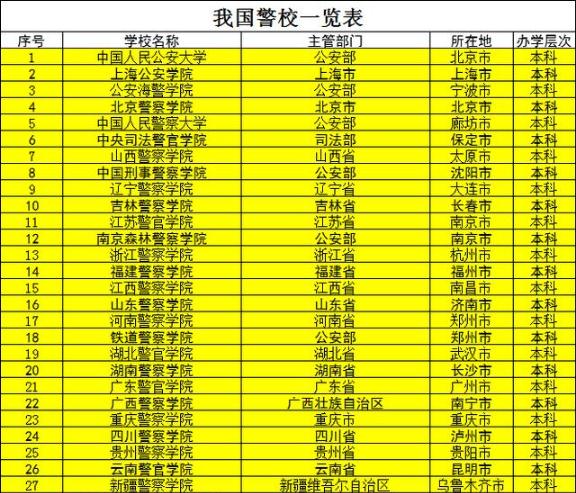 我国警校一览表

| 序号 | 学校名称 | 主管部门 | 所在地 | 办学层次 |
|---|---|---|---|---|
| 1 | 中国人民公安大学 | 公安部 | 北京市 | 本科 |
| 2 | 上海公安学院 | 上海市 | 上海市 | 本科 |
| 3 | 公安海警学院 | 公安部 | 宁波市 | 本科 |
| 4 | 北京警察学院 | 北京市 | 北京市 | 本科 |
| 5 | 中国人民警察大学 | 公安部 | 廊坊市 | 本科 |
| 6 | 中央司法警官学院 | 司法部 | 保定市 | 本科 |
| 7 | 山西警察学院 | 山西省 | 太原市 | 本科 |
| 8 | 中国刑事警察学院 | 公安部 | 沈阳市 | 本科 |
| 9 | 辽宁警察学院 | 辽宁省 | 大连市 | 本科 |
| 10 | 吉林警察学院 | 吉林省 | 长春市 | 本科 |
| 11 | 江苏警官学院 | 江苏省 | 南京市 | 本科 |
| 12 | 南京森林警察学院 | 公安部 | 南京市 | 本科 |
| 13 | 浙江警察学院 | 浙江省 | 杭州市 | 本科 |
| 14 | 福建警察学院 | 福建省 | 福州市 | 本科 |
| 15 | 江西警察学院 | 江西省 | 南昌市 | 本科 |
| 16 | 山东警察学院 | 山东省 | 济南市 | 本科 |
| 17 | 河南警察学院 | 河南省 | 郑州市 | 本科 |
| 18 | 铁道警察学院 | 公安部 | 郑州市 | 本科 |
| 19 | 湖北警官学院 | 湖北省 | 武汉市 | 本科 |
| 20 | 湖南警察学院 | 湖南省 | 长沙市 | 本科 |
| 21 | 广东警官学院 | 广东省 | 广州市 | 本科 |
| 22 | 广西警察学院 | 广西壮族自治区 | 南宁市 | 本科 |
| 23 | 重庆警察学院 | 重庆市 | 重庆市 | 本科 |
| 24 | 四川警察学院 | 四川省 | 泸州市 | 本科 |
| 25 | 贵州警察学院 | 贵州省 | 贵阳市 | 本科 |
| 26 | 云南警官学院 | 云南省 | 昆明市 | 本科 |
| 27 | 新疆警察学院 | 新疆维吾尔自治区 | 乌鲁木齐市 | 本科 |